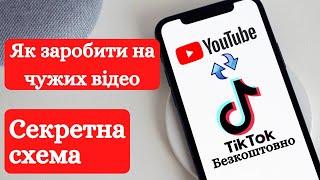 Як заробити на чужих відео

Секретна схема

YouTube

TikTok
Безкоштовно